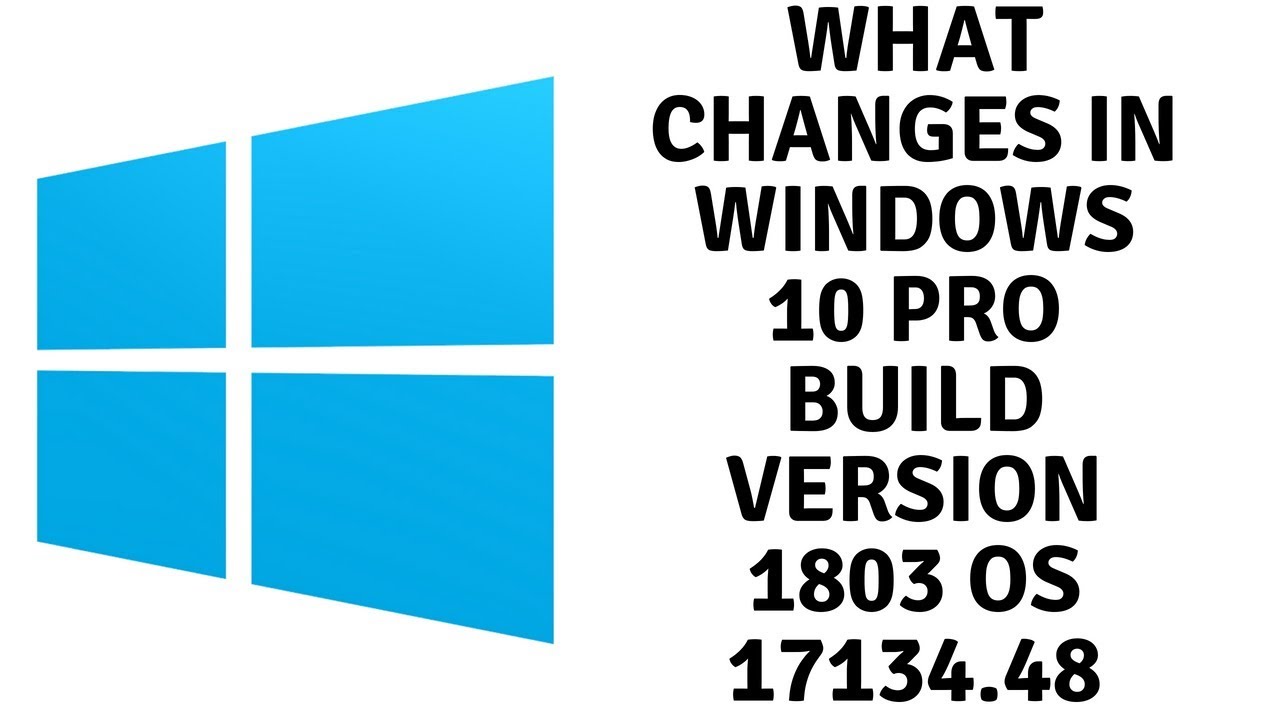 WHAT CHANGES IN WINDOWS 10 PRO BUILD VERSION 1803 OS 17134.48